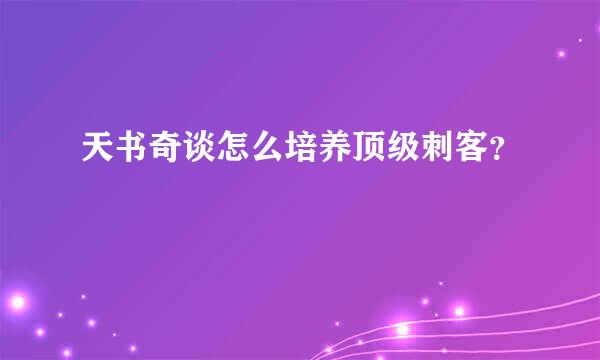 天书奇谈怎么培养顶级刺客?